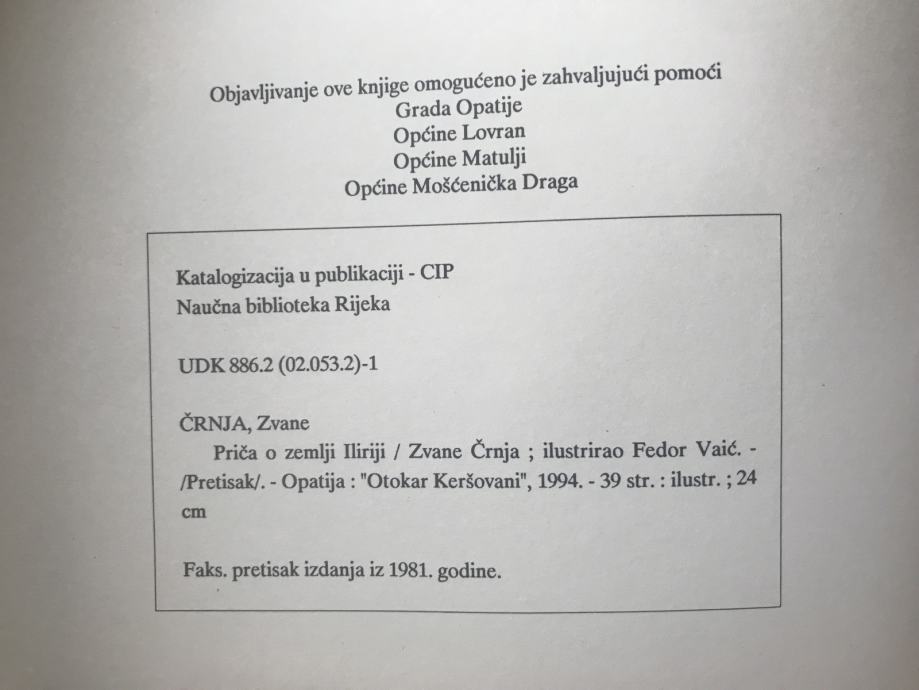 Objavljivanje ove knjige omogućeno je zahvaljujući pomoći
Grada Opatije
Općine Lovran
Općine Matulji
Općine Mošćenička Draga

Katalogizacija u publikaciji - CIP
Naučna biblioteka Rijeka

UDK 886.2 (02.053.2)-1

ČRNJA, Zvane
Priča o zemlji Iliriji / Zvane Črnja ; ilustrirao Fedor Vaić. - /Pretisak/. - Opatija : "Otokar Keršovani", 1994. - 39 str. : ilustr. ; 24 cm

Faks. pretisak izdanja iz 1981. godine.